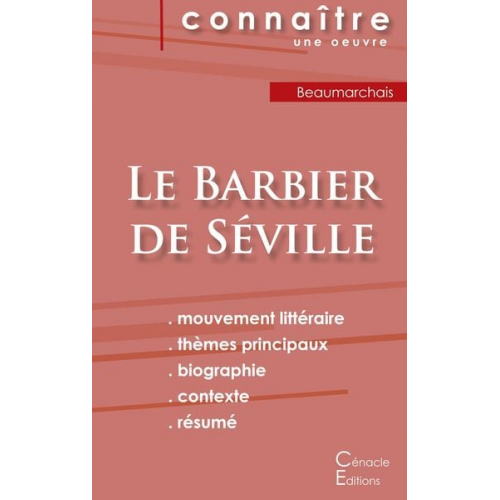 connaître
une oeuvre

Beaumarchais

Le Barbier de Séville

. mouvement littéraire
. thèmes principaux
. biographie
. contexte
. résumé

Cénacle
Editions